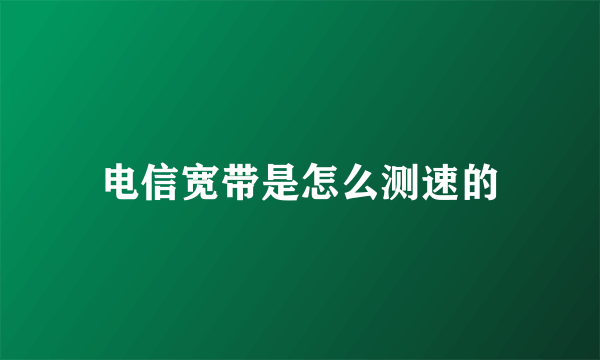 电信宽带是怎么测速的